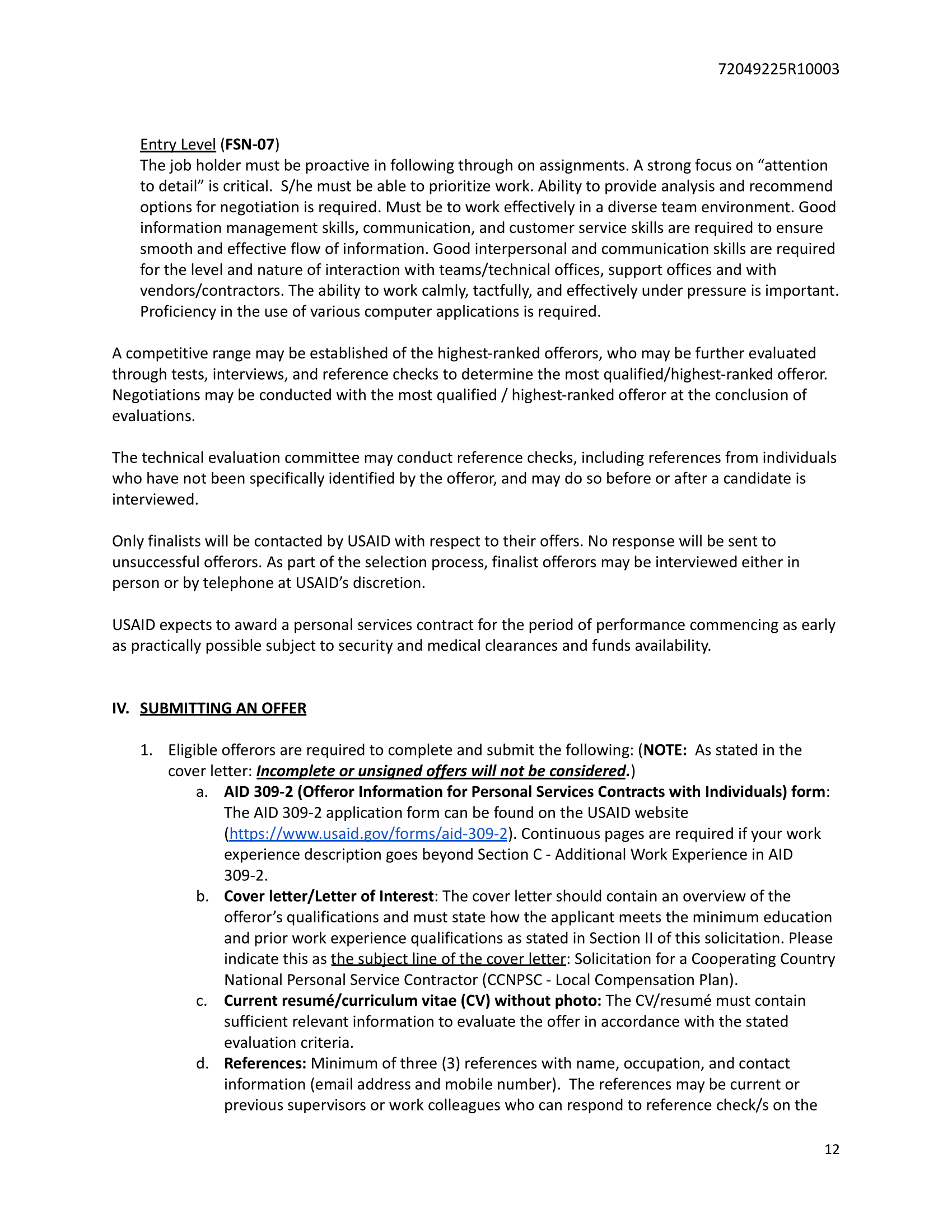 72049225R10003

Entry Level (FSN-07)
The job holder must be proactive in following through on assignments. A strong focus on “attention to detail” is critical. S/he must be able to prioritize work. Ability to provide analysis and recommend options for negotiation is required. Must be to work effectively in a diverse team environment. Good information management skills, communication, and customer service skills are required to ensure smooth and effective flow of information. Good interpersonal and communication skills are required for the level and nature of interaction with teams/technical offices, support offices and with vendors/contractors. The ability to work calmly, tactfully, and effectively under pressure is important. Proficiency in the use of various computer applications is required.

A competitive range may be established of the highest-ranked offerors, who may be further evaluated through tests, interviews, and reference checks to determine the most qualified/highest-ranked offeror. Negotiations may be conducted with the most qualified / highest-ranked offeror at the conclusion of evaluations.

The technical evaluation committee may conduct reference checks, including references from individuals who have not been specifically identified by the offeror, and may do so before or after a candidate is interviewed.

Only finalists will be contacted by USAID with respect to their offers. No response will be sent to unsuccessful offerors. As part of the selection process, finalist offerors may be interviewed either in person or by telephone at USAID’s discretion.

USAID expects to award a personal services contract for the period of performance commencing as early as practically possible subject to security and medical clearances and funds availability.

IV. SUBMITTING AN OFFER

1. Eligible offerors are required to complete and submit the following: (NOTE: As stated in the cover letter: Incomplete or unsigned offers will not be considered.)
a. AID 309-2 (Offeror Information for Personal Services Contracts with Individuals) form: The AID 309-2 application form can be found on the USAID website (https://www.usaid.gov/forms/aid-309-2). Continuous pages are required if your work experience description goes beyond Section C - Additional Work Experience in AID 309-2.
b. Cover letter/Letter of Interest: The cover letter should contain an overview of the offeror’s qualifications and must state how the applicant meets the minimum education and prior work experience qualifications as stated in Section II of this solicitation. Please indicate this as the subject line of the cover letter: Solicitation for a Cooperating Country National Personal Service Contractor (CCNPSC - Local Compensation Plan).
c. Current resumé/curriculum vitae (CV) without photo: The CV/resumé must contain sufficient relevant information to evaluate the offer in accordance with the stated evaluation criteria.
d. References: Minimum of three (3) references with name, occupation, and contact information (email address and mobile number). The references may be current or previous supervisors or work colleagues who can respond to reference check/s on the

12